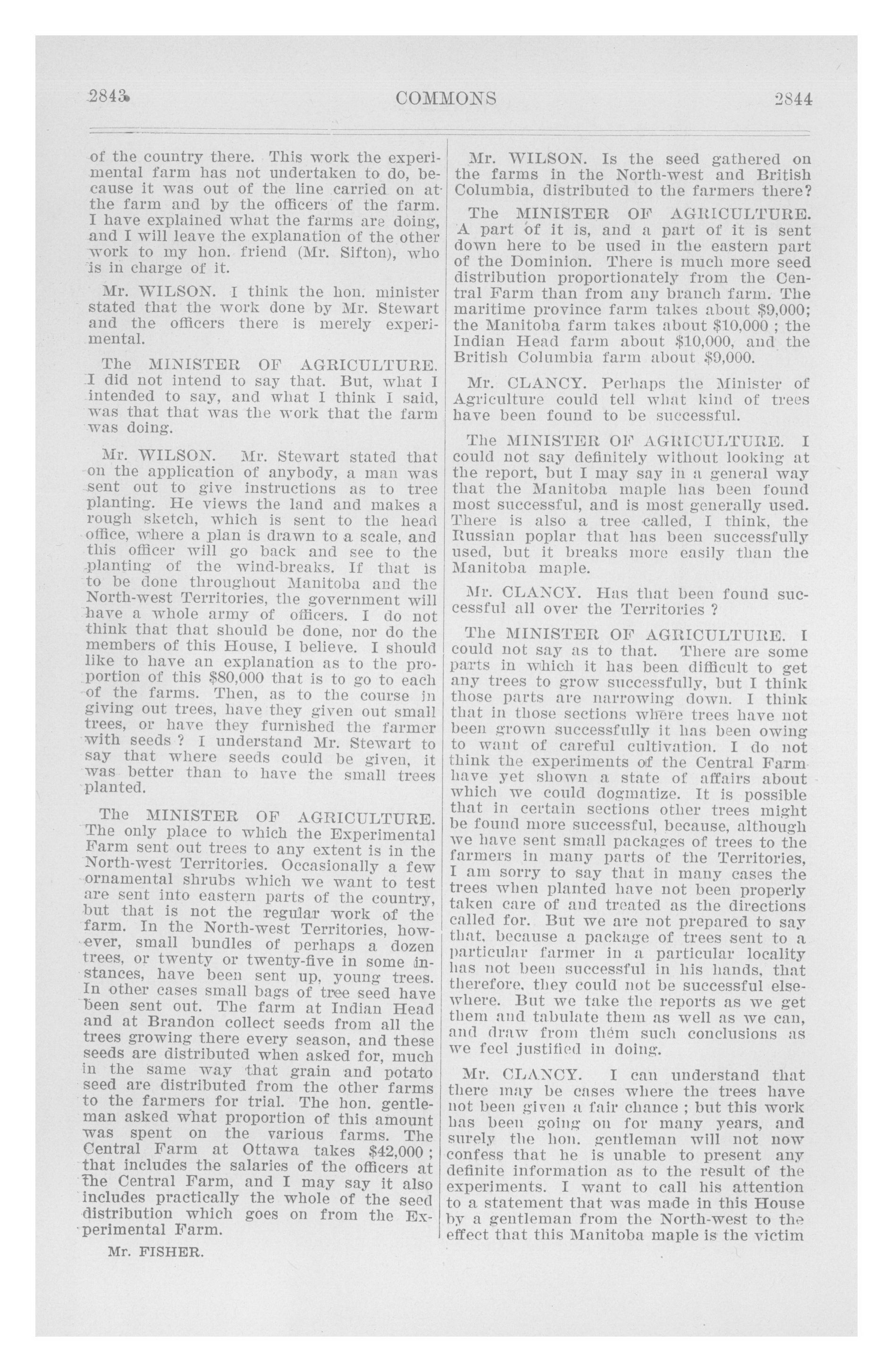 2843 COMMONS 2844

of the country there. This work the experimental farm has not undertaken to do, because it was out of the line carried on at the farm and by the officers of the farm. I have explained what the farms are doing, and I will leave the explanation of the other work to my hon. friend (Mr. Sifton), who is in charge of it.

Mr. WILSON. I think the hon. minister stated that the work done by Mr. Stewart and the officers there is merely experimental.

The MINISTER OF AGRICULTURE. I did not intend to say that. But, what I intended to say, and what I think I said, was that that was the work that the farm was doing.

Mr. WILSON. Mr. Stewart stated that on the application of anybody, a man was sent out to give instructions as to tree planting. He views the land and makes a rough sketch, which is sent to the head office, where a plan is drawn to a scale, and this officer will go back and see to the planting of the wind-breaks. If that is to be done throughout Manitoba and the North-west Territories, the government will have a whole army of officers. I do not think that that should be done, nor do the members of this House, I believe. I should like to have an explanation as to the proportion of this $80,000 that is to go to each of the farms. Then, as to the course in giving out trees, have they given out small trees, or have they furnished the farmer with seeds ? I understand Mr. Stewart to say that where seeds could be given, it was better than to have the small trees planted.

The MINISTER OF AGRICULTURE. The only place to which the Experimental Farm sent out trees to any extent is in the North-west Territories. Occasionally a few ornamental shrubs which we want to test are sent into eastern parts of the country, but that is not the regular work of the farm. In the North-west Territories, however, small bundles of perhaps a dozen trees, or twenty or twenty-five in some instances, have been sent up, young trees. In other cases small bags of tree seed have been sent out. The farm at Indian Head and at Brandon collect seeds from all the trees growing there every season, and these seeds are distributed when asked for, much in the same way that grain and potato seed are distributed from the other farms to the farmers for trial. The hon. gentleman asked what proportion of this amount was spent on the various farms. The Central Farm at Ottawa takes $42,000 ; that includes the salaries of the officers at the Central Farm, and I may say it also includes practically the whole of the seed distribution which goes on from the Experimental Farm.

Mr. FISHER.

Mr. WILSON. Is the seed gathered on the farms in the North-west and British Columbia, distributed to the farmers there?

The MINISTER OF AGRICULTURE. A part of it is, and a part of it is sent down here to be used in the eastern part of the Dominion. There is much more seed distribution proportionately from the Central Farm than from any branch farm. The maritime province farm takes about $9,000; the Manitoba farm takes about $10,000 ; the Indian Head farm about $10,000, and the British Columbia farm about $9,000.

Mr. CLANCY. Perhaps the Minister of Agriculture could tell what kind of trees have been found to be successful.

The MINISTER OF AGRICULTURE. I could not say definitely without looking at the report, but I may say in a general way that the Manitoba maple has been found most successful, and is most generally used. There is also a tree called, I think, the Russian poplar that has been successfully used, but it breaks more easily than the Manitoba maple.

Mr. CLANCY. Has that been found successful all over the Territories ?

The MINISTER OF AGRICULTURE. I could not say as to that. There are some parts in which it has been difficult to get any trees to grow successfully, but I think those parts are narrowing down. I think that in those sections where trees have not been grown successfully it has been owing to want of careful cultivation. I do not think the experiments of the Central Farm have yet shown a state of affairs about which we could dogmatize. It is possible that in certain sections other trees might be found more successful, because, although we have sent small packages of trees to the farmers in many parts of the Territories, I am sorry to say that in many cases the trees when planted have not been properly taken care of and treated as the directions called for. But we are not prepared to say that, because a package of trees sent to a particular farmer in a particular locality has not been successful in his hands, that therefore, they could not be successful elsewhere. But we take the reports as we get them and tabulate them as well as we can, and draw from them such conclusions as we feel justified in doing.

Mr. CLANCY. I can understand that there may be cases where the trees have not been given a fair chance ; but this work has been going on for many years, and surely the hon. gentleman will not now confess that he is unable to present any definite information as to the result of the experiments. I want to call his attention to a statement that was made in this House by a gentleman from the North-west to the effect that this Manitoba maple is the victim